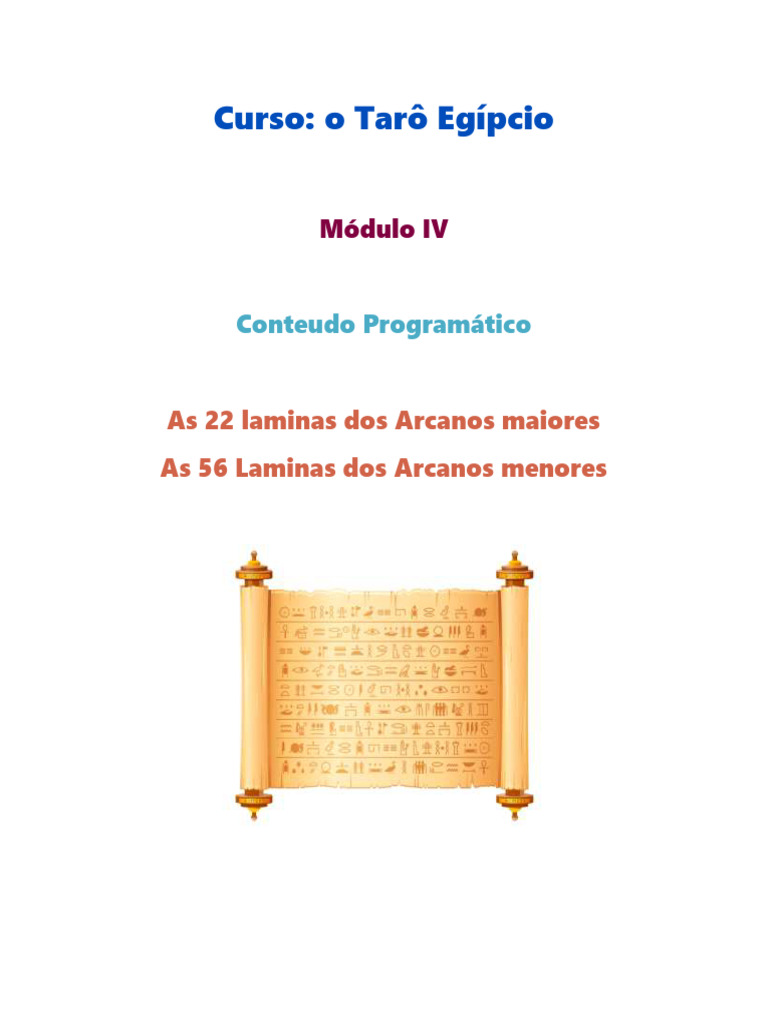 Curso: o Tarô Egípcio

Módulo IV

Conteudo Programático

As 22 laminas dos Arcanos maiores

As 56 Laminas dos Arcanos menores